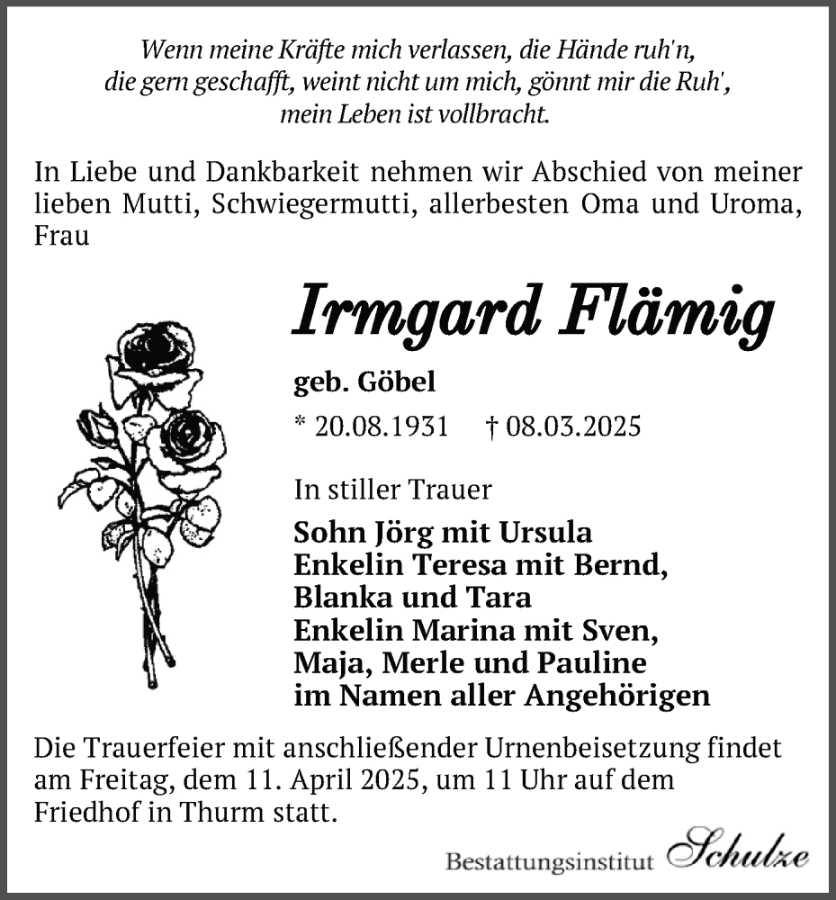 Wenn meine Kräfte mich verlassen, die Hände ruh'n, die gern geschafft, weint nicht um mich, gönnt mir die Ruh', mein Leben ist vollbracht.

In Liebe und Dankbarkeit nehmen wir Abschied von meiner lieben Mutti, Schwiegermutti, allerbesten Oma und Uroma, Frau

Irmgard Flämig

geb. Göbel

* 20.08.1931 † 08.03.2025

In stiller Trauer

Sohn Jörg mit Ursula
Enkelin Teresa mit Bernd, Blanka und Tara
Enkelin Marina mit Sven, Maja, Merle und Pauline
im Namen aller Angehörigen

Die Trauerfeier mit anschließender Urnenbeisetzung findet am Freitag, dem 11. April 2025, um 11 Uhr auf dem Friedhof in Thurm statt.

Bestattungsinstitut Schulze